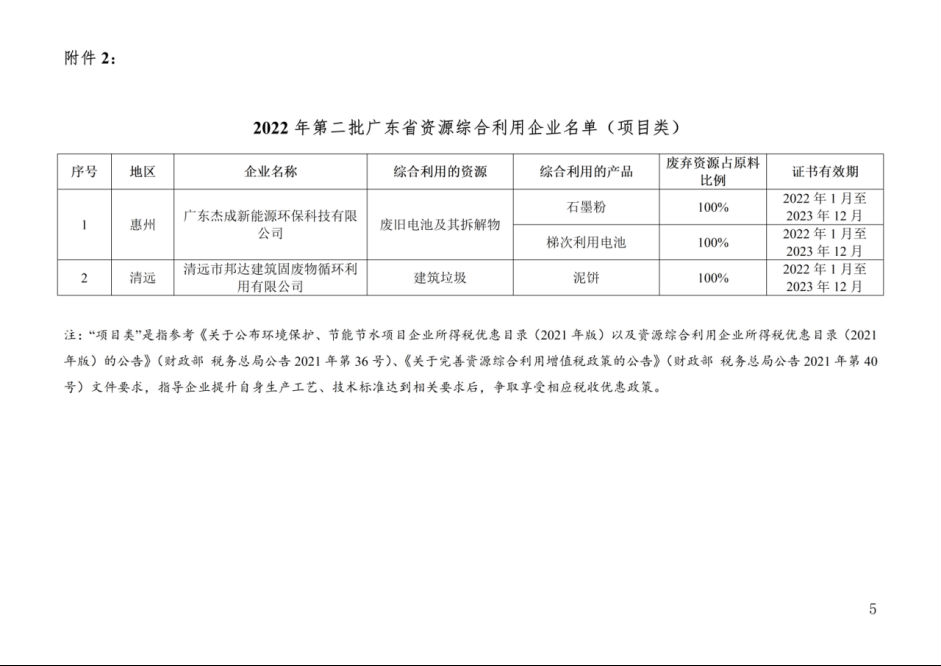 附件 2：

2022 年第二批广东省资源综合利用企业名单（项目类）

| 序号 | 地区 | 企业名称 | 综合利用的资源 | 综合利用的产品 | 废弃资源占原料比例 | 证书有效期 |
|---|---|---|---|---|---|---|
| 1 | 惠州 | 广东杰成新能源环保科技有限公司 | 废旧电池及其拆解物 | 石墨粉 | 100% | 2022 年 1 月至 2023 年 12 月 |
| | | | | 梯次利用电池 | 100% | 2022 年 1 月至 2023 年 12 月 |
| 2 | 清远 | 清远市邦达建筑固废物循环利用有限公司 | 建筑垃圾 | 泥饼 | 100% | 2022 年 1 月至 2023 年 12 月 |

注：“项目类”是指参考《关于公布环境保护、节能节水项目企业所得税优惠目录（2021 年版）以及资源综合利用企业所得税优惠目录（2021 年版）的公告》（财政部 税务总局公告 2021 年第 36 号）、《关于完善资源综合利用增值税政策的公告》（财政部 税务总局公告 2021 年第 40 号）文件要求，指导企业提升自身生产工艺、技术标准达到相关要求后，争取享受相应税收优惠政策。

5